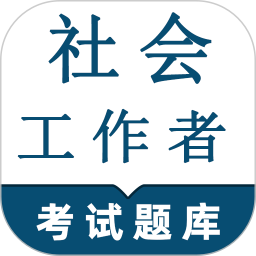 社会
工作者
考试题库